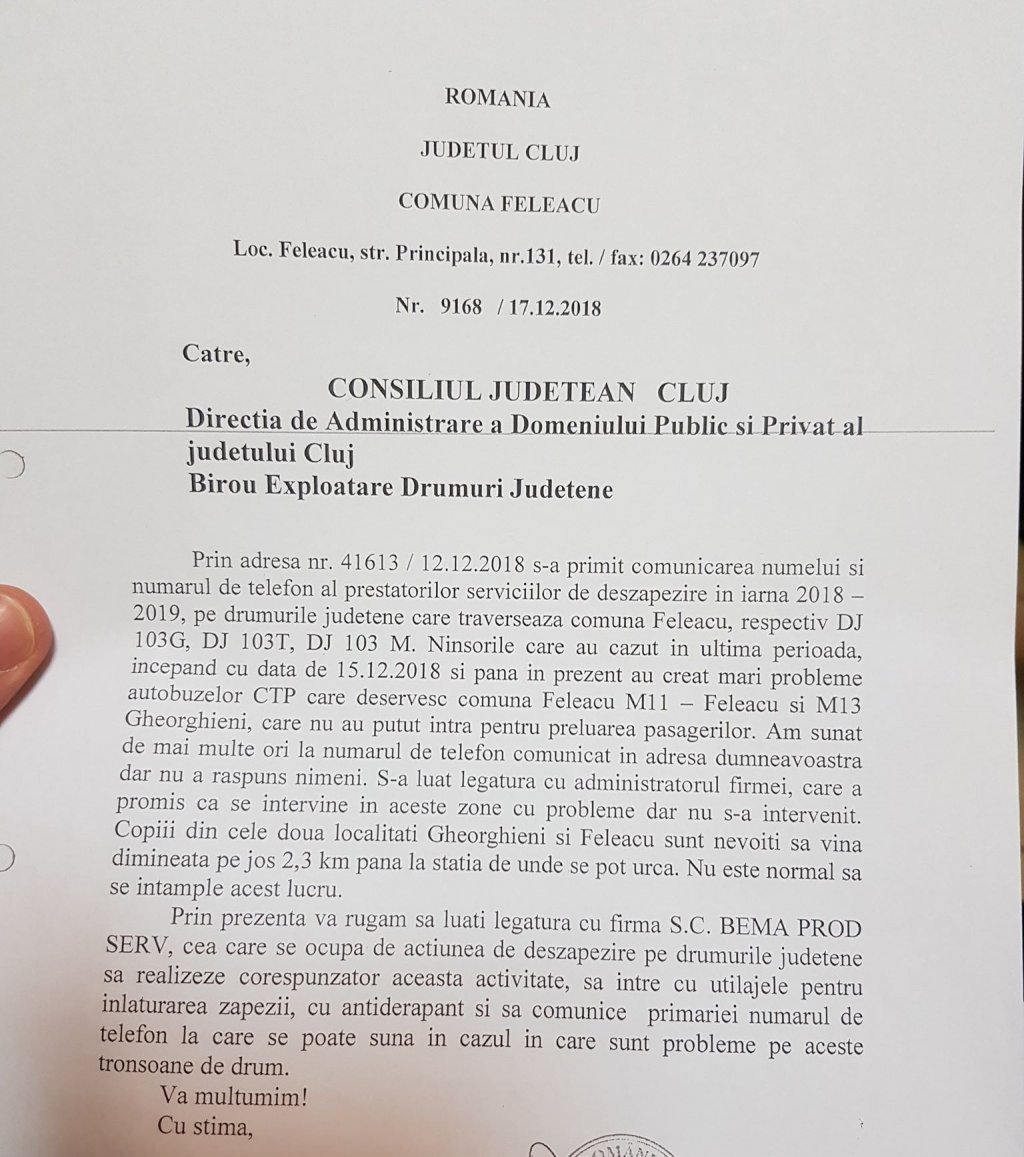 ROMANIA

JUDETUL CLUJ

COMUNA FELEACU

Loc. Feleacu, str. Principala, nr.131, tel. / fax: 0264 237097

Nr. 9168 / 17.12.2018

Catre,

CONSILIUL JUDETEAN CLUJ
Directia de Administrare a Domeniului Public si Privat al judetului Cluj
Birou Exploatare Drumuri Judetene

Prin adresa nr. 41613 / 12.12.2018 s-a primit comunicarea numelui si numarul de telefon al prestatorilor serviciilor de deszapezire in iarna 2018 – 2019, pe drumurile judetene care traverseaza comuna Feleacu, respectiv DJ 103G, DJ 103T, DJ 103 M. Ninsorile care au cazut in ultima perioada, incepand cu data de 15.12.2018 si pana in prezent au creat mari probleme autobuzelor CTP care deservesc comuna Feleacu M11 – Feleacu si M13 Gheorghieni, care nu au putut intra pentru preluarea pasagerilor. Am sunat de mai multe ori la numarul de telefon comunicat in adresa dumneavoastra dar nu a raspuns nimeni. S-a luat legatura cu administratorul firmei, care a promis ca se intervine in aceste zone cu probleme dar nu s-a intervenit. Copiii din cele doua localitati Gheorghieni si Feleacu sunt nevoiti sa vina dimineata pe jos 2,3 km pana la statia de unde se pot urca. Nu este normal sa se intample acest lucru.

Prin prezenta va rugam sa luati legatura cu firma S.C. BEMA PROD SERV, cea care se ocupa de actiunea de deszapezire pe drumurile judetene sa realizeze corespunzator aceasta activitate, sa intre cu utilajele pentru inlaturarea zapezii, cu antiderapant si sa comunice primariei numarul de telefon la care se poate suna in cazul in care sunt probleme pe aceste tronsoane de drum.

Va multumim!
Cu stima,